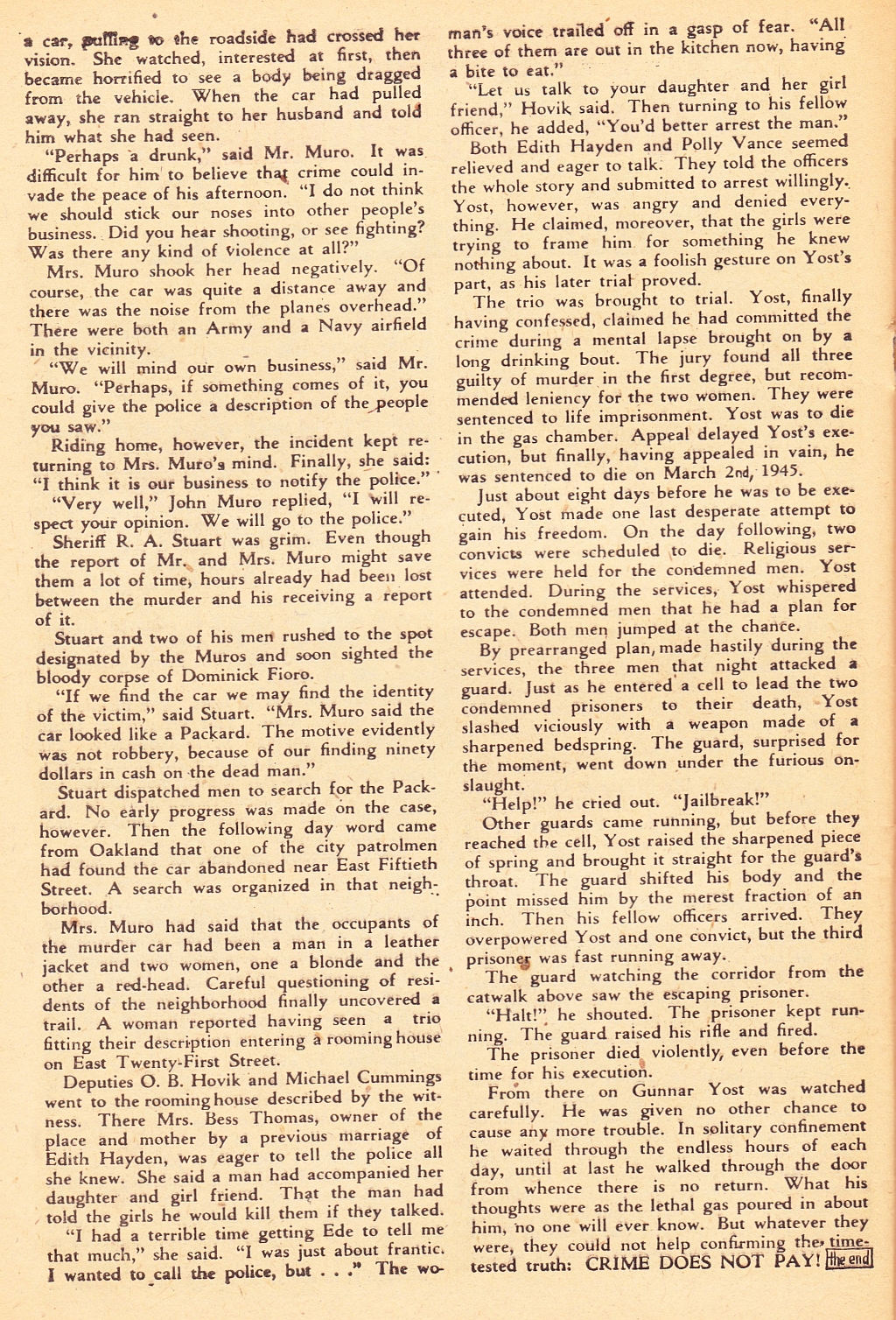 a car, pulling to the roadside had crossed her vision. She watched, interested at first, then became horrified to see a body being dragged from the vehicle. When the car had pulled away, she ran straight to her husband and told him what she had seen.

"Perhaps a drunk," said Mr. Muro. It was difficult for him to believe that crime could invade the peace of his afternoon. "I do not think we should stick our noses into other people's business. Did you hear shooting, or see fighting? Was there any kind of violence at all?"

Mrs. Muro shook her head negatively. "Of course, the car was quite a distance away and there was the noise from the planes overhead." There were both an Army and a Navy airfield in the vicinity.

"We will mind our own business," said Mr. Muro. "Perhaps, if something comes of it, you could give the police a description of the people you saw."

Riding home, however, the incident kept returning to Mrs. Muro's mind. Finally, she said: "I think it is our business to notify the police."

"Very well," John Muro replied, "I will respect your opinion. We will go to the police."

Sheriff R. A. Stuart was grim. Even though the report of Mr. and Mrs. Muro might save them a lot of time, hours already had been lost between the murder and his receiving a report of it.

Stuart and two of his men rushed to the spot designated by the Muros and soon sighted the bloody corpse of Dominick Fioro.

"If we find the car we may find the identity of the victim," said Stuart. "Mrs. Muro said the car looked like a Packard. The motive evidently was not robbery, because of our finding ninety dollars in cash on the dead man."

Stuart dispatched men to search for the Packard. No early progress was made on the case, however. Then the following day word came from Oakland that one of the city patrolmen had found the car abandoned near East Fiftieth Street. A search was organized in that neighborhood.

Mrs. Muro had said that the occupants of the murder car had been a man in a leather jacket and two women, one a blonde and the other a red-head. Careful questioning of residents of the neighborhood finally uncovered a trail. A woman reported having seen a trio fitting their description entering a rooming house on East Twenty-First Street.

Deputies O. B. Hovik and Michael Cummings went to the rooming house described by the witness. There Mrs. Bess Thomas, owner of the place and mother by a previous marriage of Edith Hayden, was eager to tell the police all she knew. She said a man had accompanied her daughter and girl friend. That the man had told the girls he would kill them if they talked.

"I had a terrible time getting Ede to tell me that much," she said. "I was just about frantic. I wanted to call the police, but . . ." The woman's voice trailed off in a gasp of fear. "All three of them are out in the kitchen now, having a bite to eat."

"Let us talk to your daughter and her girl friend," Hovik said. Then turning to his fellow officer, he added, "You'd better arrest the man."

Both Edith Hayden and Polly Vance seemed relieved and eager to talk. They told the officers the whole story and submitted to arrest willingly. Yost, however, was angry and denied everything. He claimed, moreover, that the girls were trying to frame him for something he knew nothing about. It was a foolish gesture on Yost's part, as his later trial proved.

The trio was brought to trial. Yost, finally having confessed, claimed he had committed the crime during a mental lapse brought on by a long drinking bout. The jury found all three guilty of murder in the first degree, but recommended leniency for the two women. They were sentenced to life imprisonment. Yost was to die in the gas chamber. Appeal delayed Yost's execution, but finally, having appealed in vain, he was sentenced to die on March 2nd, 1945.

Just about eight days before he was to be executed, Yost made one last desperate attempt to gain his freedom. On the day following, two convicts were scheduled to die. Religious services were held for the condemned men. Yost attended. During the services, Yost whispered to the condemned men that he had a plan for escape. Both men jumped at the chance.

By prearranged plan, made hastily during the services, the three men that night attacked a guard. Just as he entered a cell to lead the two condemned prisoners to their death, Yost slashed viciously with a weapon made of a sharpened bedspring. The guard, surprised for the moment, went down under the furious onslaught.

"Help!" he cried out. "Jailbreak!"

Other guards came running, but before they reached the cell, Yost raised the sharpened piece of spring and brought it straight for the guard's throat. The guard shifted his body and the point missed him by the merest fraction of an inch. Then his fellow officers arrived. They overpowered Yost and one convict, but the third prisoner was fast running away.

The guard watching the corridor from the catwalk above saw the escaping prisoner.

"Halt!" he shouted. The prisoner kept running. The guard raised his rifle and fired.

The prisoner died violently, even before the time for his execution.

From there on Gunnar Yost was watched carefully. He was given no other chance to cause any more trouble. In solitary confinement he waited through the endless hours of each day, until at last he walked through the door from whence there is no return. What his thoughts were as the lethal gas poured in about him, no one will ever know. But whatever they were, they could not help confirming the time-tested truth: CRIME DOES NOT PAY! the end